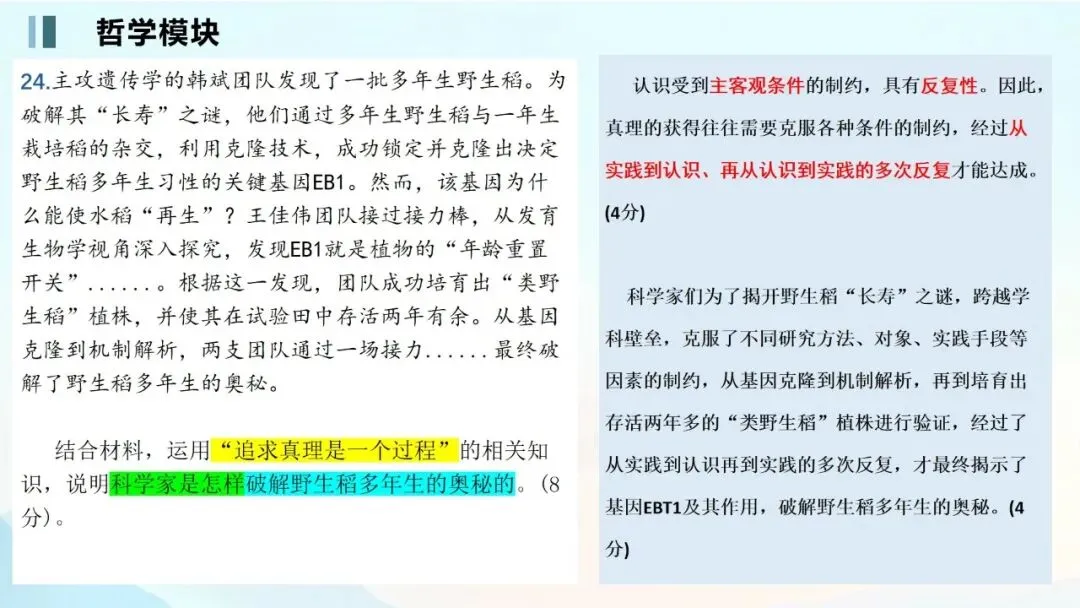 哲学模块

24.主攻遗传学的韩斌团队发现了一批多年生野生稻。为破解其“长寿”之谜，他们通过多年生野生稻与一年生栽培稻的杂交，利用克隆技术，成功锁定并克隆出决定野生稻多年生习性的关键基因EB1。然而，该基因为什么能使水稻“再生”？王佳伟团队接过接力棒，从发育生物学视角深入探究，发现EB1就是植物的“年龄重置开关”......。根据这一发现，团队成功培育出“类野生稻”植株，并使其在试验田中存活两年有余。从基因克隆到机制解析，两支团队通过一场接力......最终破解了野生稻多年生的奥秘。

结合材料，运用“追求真理是一个过程”的相关知识，说明科学家是怎样破解野生稻多年生的奥秘的。(8分)。

认识受到主客观条件的制约，具有反复性。因此，真理的获得往往需要克服各种条件的制约，经过从实践到认识、再从认识到实践的多次反复才能达成。(4分)

科学家们为了揭开野生稻“长寿”之谜，跨越学科壁垒，克服了不同研究方法、对象、实践手段等因素的制约，从基因克隆到机制解析，再到培育出存活两年多的“类野生稻”植株进行验证，经过了从实践到认识再到实践的多次反复，才最终揭示了基因EBT1及其作用，破解野生稻多年生的奥秘。(4分)